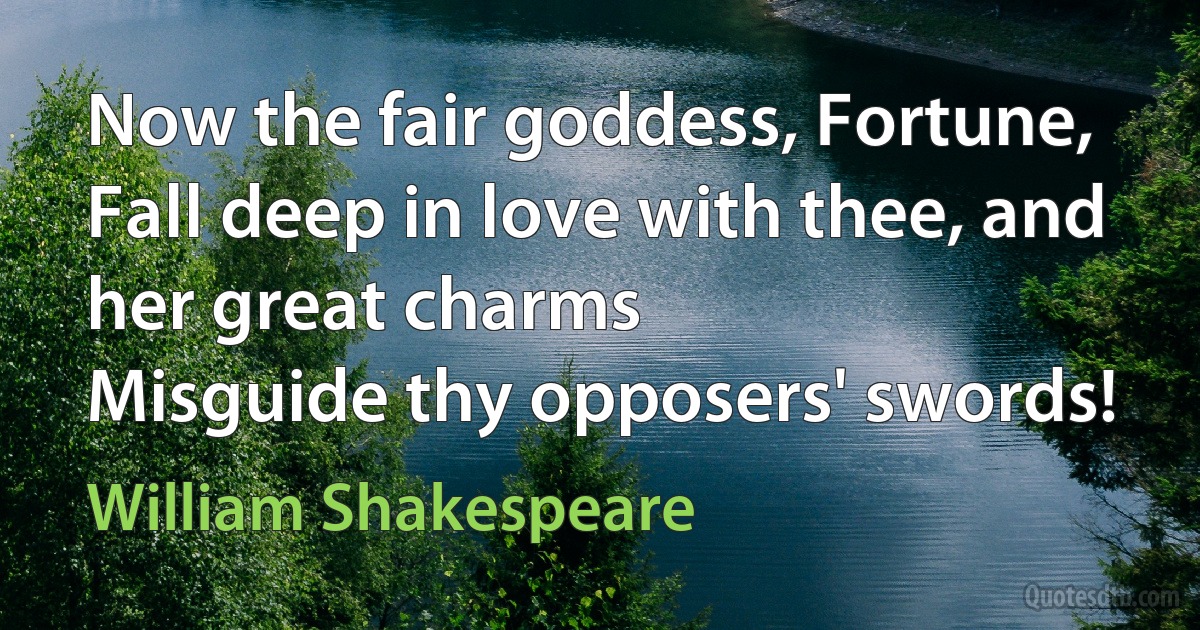 Now the fair goddess, Fortune,
Fall deep in love with thee, and her great charms
Misguide thy opposers' swords!

William Shakespeare

Quotesdtb.com